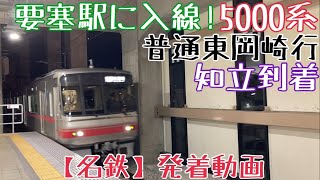 要塞駅に入線！5000系
普通東岡崎行
知立到着

【名鉄】発着動画